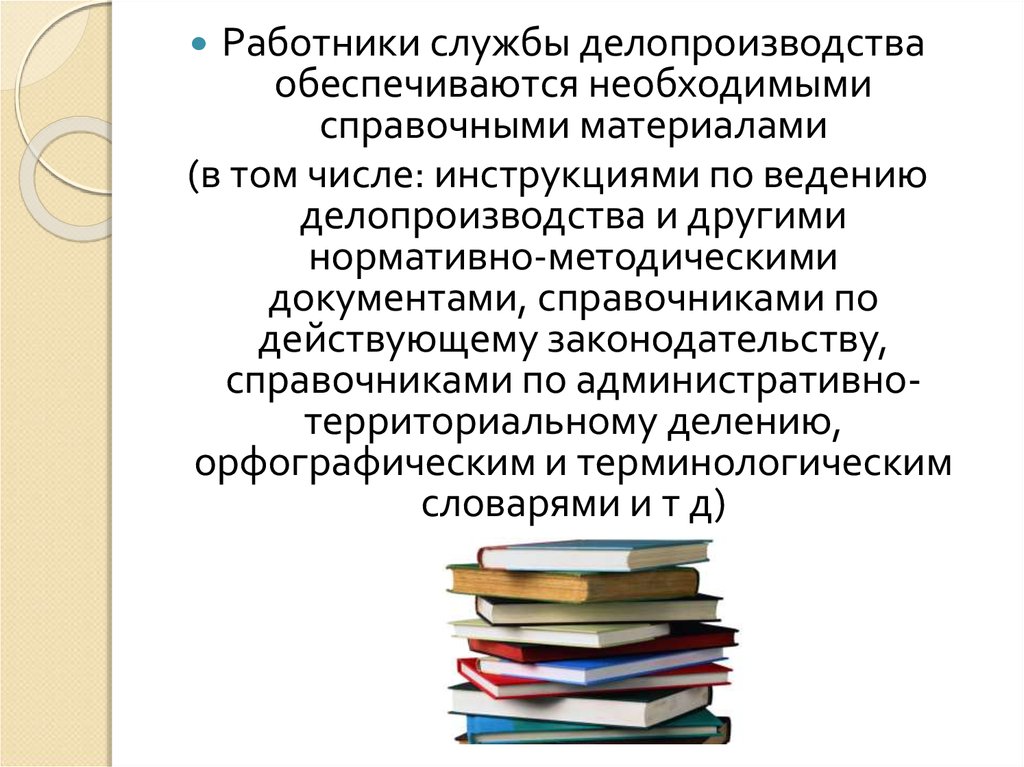 Работники службы делопроизводства обеспечиваются необходимыми справочными материалами

(в том числе: инструкциями по ведению делопроизводства и другими нормативно-методическими документами, справочниками по действующему законодательству, справочниками по административно-территориальному делению, орфографическим и терминологическим словарями и т д)